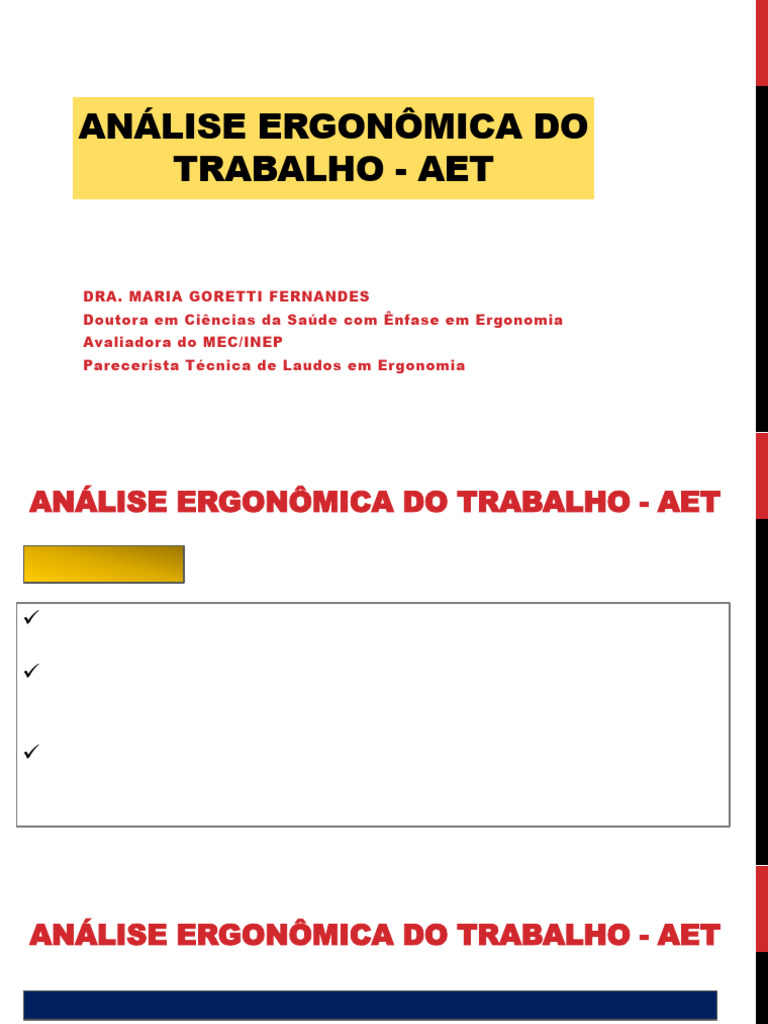 ANÁLISE ERGONÔMICA DO TRABALHO - AET

DRA. MARIA GORETTI FERNANDES
Doutora em Ciências da Saúde com Ênfase em Ergonomia
Avaliadora do MEC/INEP
Parecerista Técnica de Laudos em Ergonomia

ANÁLISE ERGONÔMICA DO TRABALHO - AET

✓

✓

✓

ANÁLISE ERGONÔMICA DO TRABALHO - AET